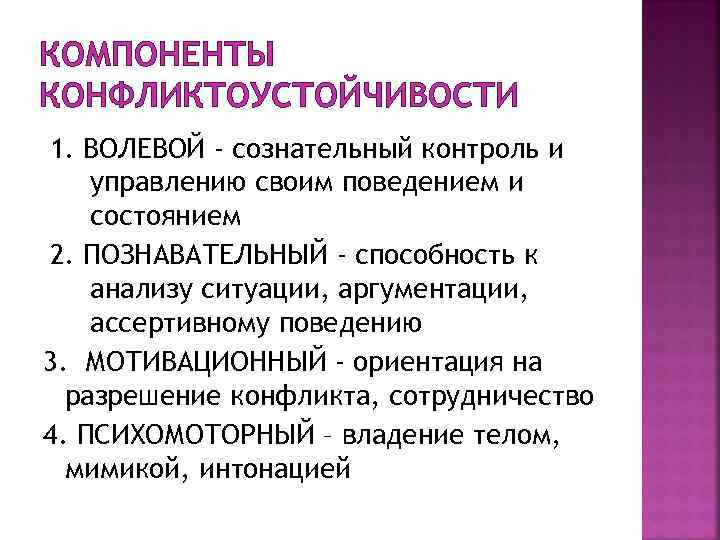 КОМПОНЕНТЫ КОНФЛИКТОУСТОЙЧИВОСТИ

1. ВОЛЕВОЙ - сознательный контроль и управлению своим поведением и состоянием

2. ПОЗНАВАТЕЛЬНЫЙ - способность к анализу ситуации, аргументации, ассертивному поведению

3. МОТИВАЦИОННЫЙ - ориентация на разрешение конфликта, сотрудничество

4. ПСИХОМОТОРНЫЙ – владение телом, мимикой, интонацией